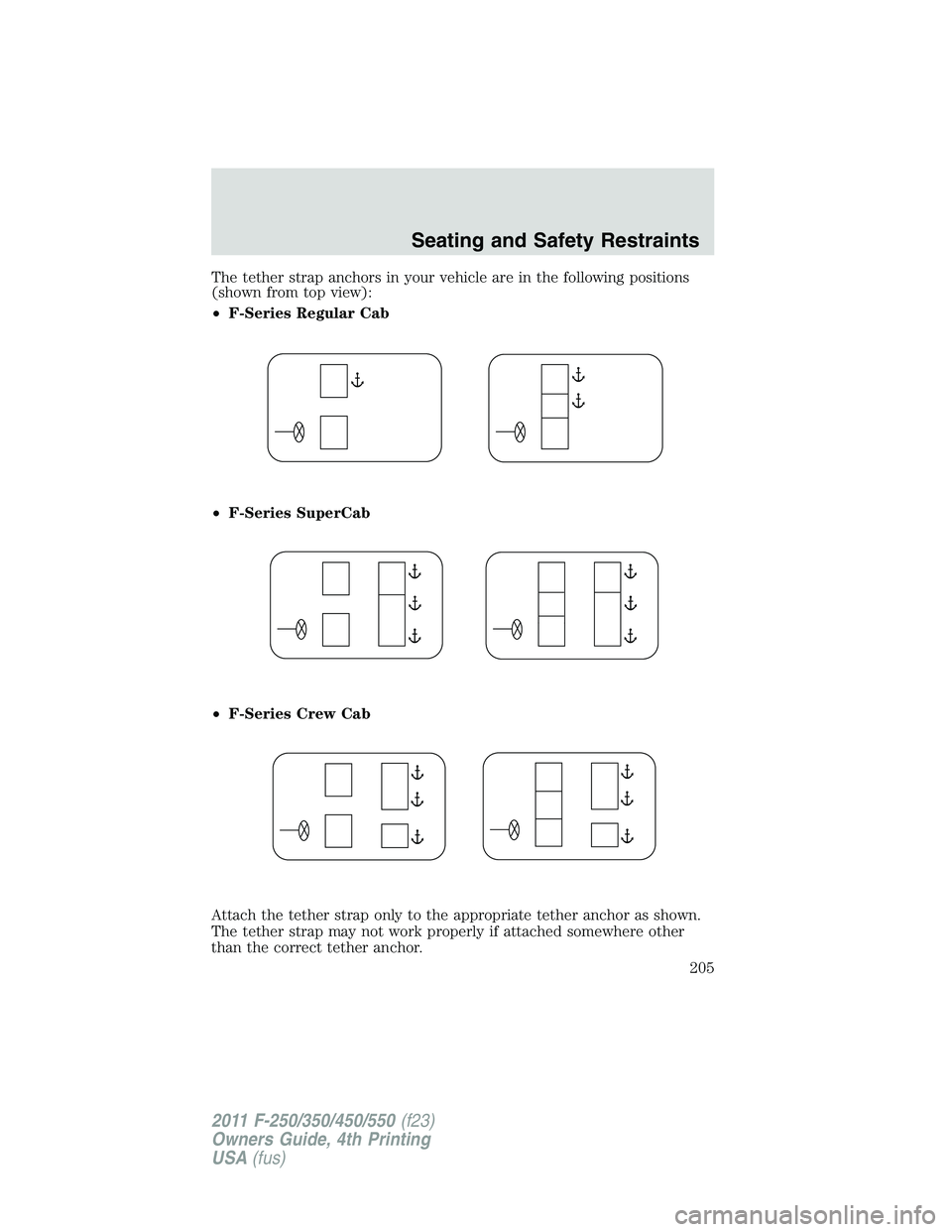 Seating and Safety Restraints

The tether strap anchors in your vehicle are in the following positions (shown from top view):

• F-Series Regular Cab

• F-Series SuperCab

• F-Series Crew Cab

Attach the tether strap only to the appropriate tether anchor as shown. The tether strap may not work properly if attached somewhere other than the correct tether anchor.

205

2011 F-250/350/450/550 (f23)
Owners Guide, 4th Printing
USA (fus)

carmanualsonline.info